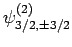 $\psi^{(2)}_{3/2,\pm 3/2}$